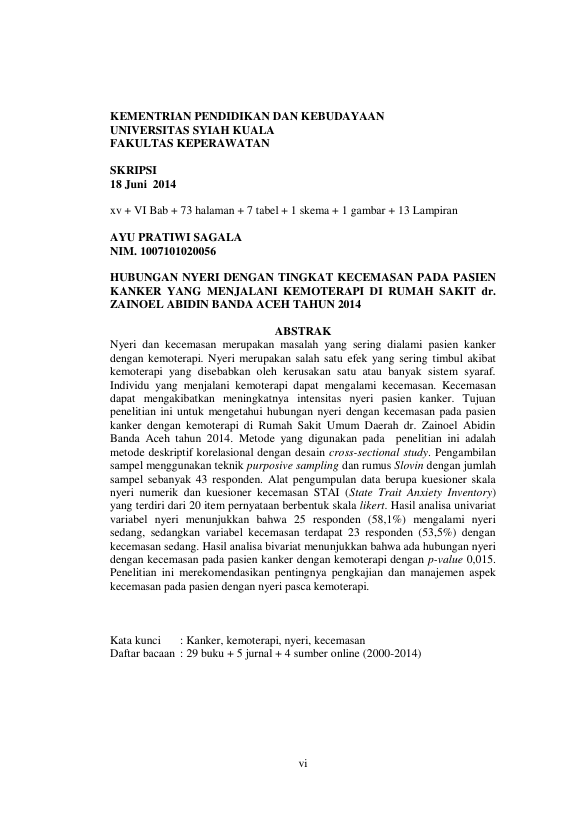 KEMENTRIAN PENDIDIKAN DAN KEBUDAYAAN
UNIVERSITAS SYIAH KUALA
FAKULTAS KEPERAWATAN

SKRIPSI
18 Juni 2014

xv + VI Bab + 73 halaman + 7 tabel + 1 skema + 1 gambar + 13 Lampiran

AYU PRATIWI SAGALA
NIM. 1007101020056

HUBUNGAN NYERI DENGAN TINGKAT KECEMASAN PADA PASIEN KANKER YANG MENJALANI KEMOTERAPI DI RUMAH SAKIT dr. ZAINOEL ABIDIN BANDA ACEH TAHUN 2014

ABSTRAK

Nyeri dan kecemasan merupakan masalah yang sering dialami pasien kanker dengan kemoterapi. Nyeri merupakan salah satu efek yang sering timbul akibat kemoterapi yang disebabkan oleh kerusakan satu atau banyak sistem syaraf. Individu yang menjalani kemoterapi dapat mengalami kecemasan. Kecemasan dapat mengakibatkan meningkatnya intensitas nyeri pasien kanker. Tujuan penelitian ini untuk mengetahui hubungan nyeri dengan kecemasan pada pasien kanker dengan kemoterapi di Rumah Sakit Umum Daerah dr. Zainoel Abidin Banda Aceh tahun 2014. Metode yang digunakan pada penelitian ini adalah metode deskriptif korelasional dengan desain cross-sectional study. Pengambilan sampel menggunakan teknik purposive sampling dan rumus Slovin dengan jumlah sampel sebanyak 43 responden. Alat pengumpulan data berupa kuesioner skala nyeri numerik dan kuesioner kecemasan STAI (State Trait Anxiety Inventory) yang terdiri dari 20 item pernyataan berbentuk skala likert. Hasil analisa univariat variabel nyeri menunjukkan bahwa 25 responden (58,1%) mengalami nyeri sedang, sedangkan variabel kecemasan terdapat 23 responden (53,5%) dengan kecemasan sedang. Hasil analisa bivariat menunjukkan bahwa ada hubungan nyeri dengan kecemasan pada pasien kanker dengan kemoterapi dengan p-value 0,015. Penelitian ini merekomendasikan pentingnya pengkajian dan manajemen aspek kecemasan pada pasien dengan nyeri pasca kemoterapi.

Kata kunci : Kanker, kemoterapi, nyeri, kecemasan
Daftar bacaan : 29 buku + 5 jurnal + 4 sumber online (2000-2014)

vi